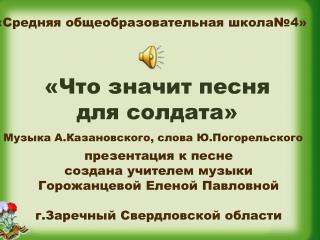 «Средняя общеобразовательная школа№4»

«Что значит песня для солдата»

Музыка А.Казановского, слова Ю.Погорельского

презентация к песне создана учителем музыки Горожанцевой Еленой Павловной

г.Заречный Свердловской области